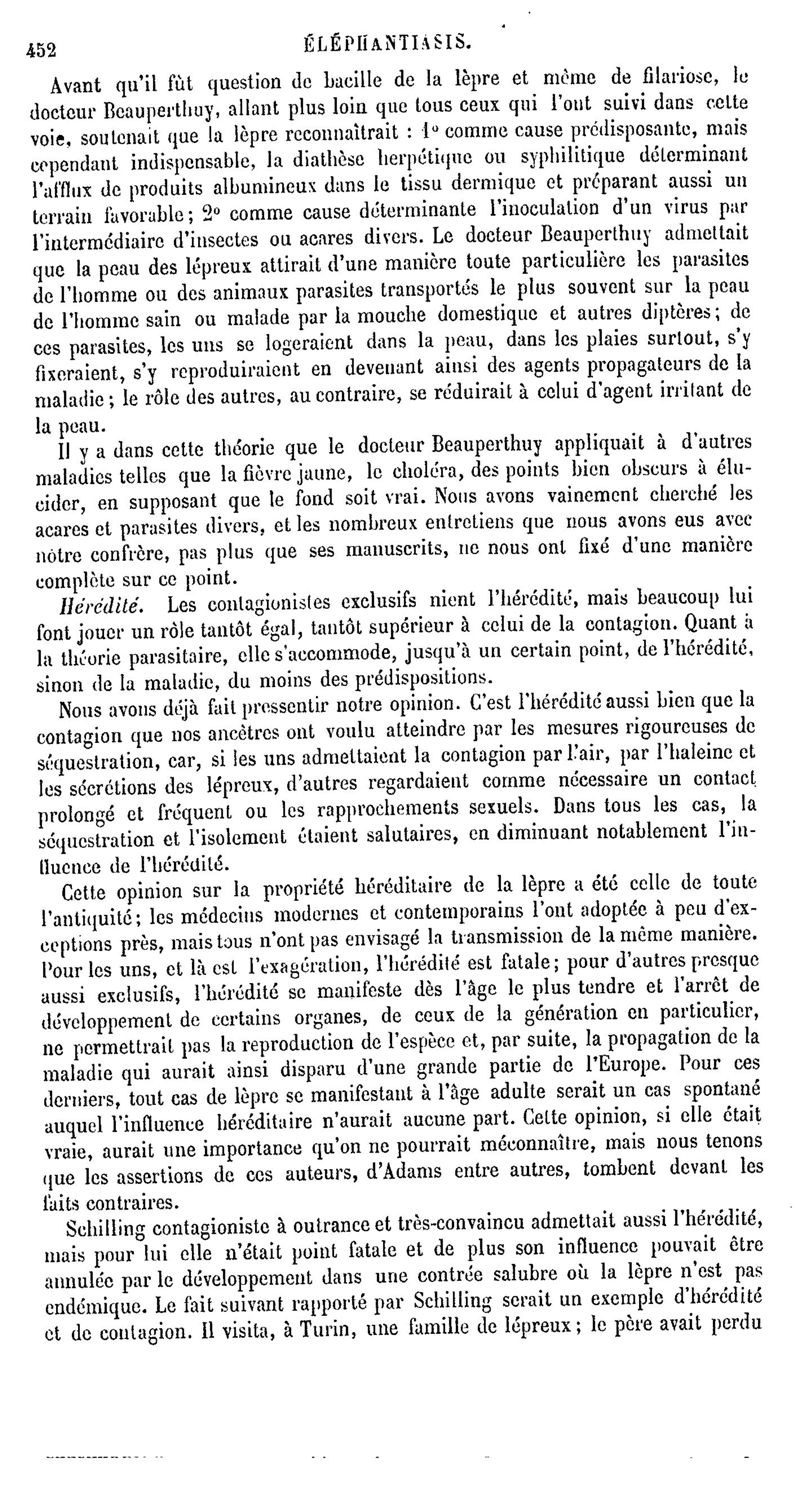 452 ÉLÉPHANTIASIS.

Avant qu'il fût question de bacille de la lèpre et même de filariose, le docteur Beauperthuy, allant plus loin que tous ceux qui l'ont suivi dans cette voie, soutenait que la lèpre reconnaîtrait : 1° comme cause prédisposante, mais cependant indispensable, la diathèse herpétique ou syphilitique déterminant l'afflux de produits albumineux dans le tissu dermique et préparant aussi un terrain favorable; 2° comme cause déterminante l'inoculation d'un virus par l'intermédiaire d'insectes ou acares divers. Le docteur Beauperthuy admettait que la peau des lépreux attirait d'une manière toute particulière les parasites de l'homme ou des animaux parasites transportés le plus souvent sur la peau de l'homme sain ou malade par la mouche domestique et autres diptères; de ces parasites, les uns se logeraient dans la peau, dans les plaies surtout, s'y fixeraient, s'y reproduiraient en devenant ainsi des agents propagateurs de la maladie; le rôle des autres, au contraire, se réduirait à celui d'agent irritant de la peau.

Il y a dans cette théorie que le docteur Beauperthuy appliquait à d'autres maladies telles que la fièvre jaune, le choléra, des points bien obscurs à élucider, en supposant que le fond soit vrai. Nous avons vainement cherché les acares et parasites divers, et les nombreux entretiens que nous avons eus avec notre confrère, pas plus que ses manuscrits, ne nous ont fixé d'une manière complète sur ce point.

Hérédité. Les contagionistes exclusifs nient l'hérédité, mais beaucoup lui font jouer un rôle tantôt égal, tantôt supérieur à celui de la contagion. Quant à la théorie parasitaire, elle s'accommode, jusqu'à un certain point, de l'hérédité, sinon de la maladie, du moins des prédispositions.

Nous avons déjà fait pressentir notre opinion. C'est l'hérédité aussi bien que la contagion que nos ancêtres ont voulu atteindre par les mesures rigoureuses de séquestration, car, si les uns admettaient la contagion par l'air, par l'haleine et les sécrétions des lépreux, d'autres regardaient comme nécessaire un contact prolongé et fréquent ou les rapprochements sexuels. Dans tous les cas, la séquestration et l'isolement étaient salutaires, en diminuant notablement l'influence de l'hérédité.

Cette opinion sur la propriété héréditaire de la lèpre a été celle de toute l'antiquité; les médecins modernes et contemporains l'ont adoptée à peu d'exceptions près, mais tous n'ont pas envisagé la transmission de la même manière. Pour les uns, et là est l'exagération, l'hérédité est fatale; pour d'autres presque aussi exclusifs, l'hérédité se manifeste dès l'âge le plus tendre et l'arrêt de développement de certains organes, de ceux de la génération en particulier, ne permettrait pas la reproduction de l'espèce et, par suite, la propagation de la maladie qui aurait ainsi disparu d'une grande partie de l'Europe. Pour ces derniers, tout cas de lèpre se manifestant à l'âge adulte serait un cas spontané auquel l'influence héréditaire n'aurait aucune part. Cette opinion, si elle était vraie, aurait une importance qu'on ne pourrait méconnaître, mais nous tenons que les assertions de ces auteurs, d'Adams entre autres, tombent devant les faits contraires.

Schilling contagioniste à outrance et très-convaincu admettait aussi l'hérédité, mais pour lui elle n'était point fatale et de plus son influence pouvait être annulée par le développement dans une contrée salubre où la lèpre n'est pas endémique. Le fait suivant rapporté par Schilling serait un exemple d'hérédité et de contagion. Il visita, à Turin, une famille de lépreux; le père avait perdu